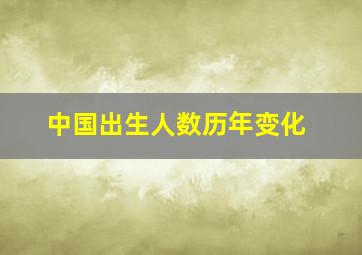 中国出生人数历年变化